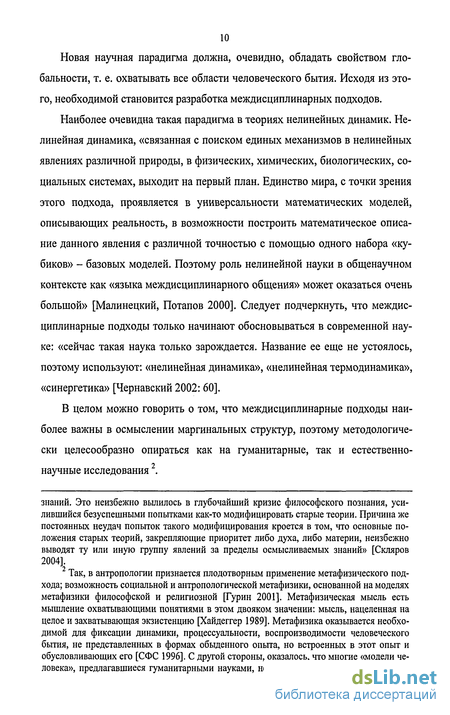 10

Новая научная парадигма должна, очевидно, обладать свойством глобальности, т. е. охватывать все области человеческого бытия. Исходя из этого, необходимой становится разработка междисциплинарных подходов.

Наиболее очевидна такая парадигма в теориях нелинейных динамик. Нелинейная динамика, «связанная с поиском единых механизмов в нелинейных явлениях различной природы, в физических, химических, биологических, социальных системах, выходит на первый план. Единство мира, с точки зрения этого подхода, проявляется в универсальности математических моделей, описывающих реальность, в возможности построить математическое описание данного явления с различной точностью с помощью одного набора «кубиков» – базовых моделей. Поэтому роль нелинейной науки в общенаучном контексте как «языка междисциплинарного общения» может оказаться очень большой» [Малинецкий, Потапов 2000]. Следует подчеркнуть, что междисциплинарные подходы только начинают обосновываться в современной науке: «сейчас такая наука только зарождается. Название ее еще не устоялось, поэтому используют: «нелинейная динамика», «нелинейная термодинамика», «синергетика» [Чернавский 2002: 60].

В целом можно говорить о том, что междисциплинарные подходы наиболее важны в осмыслении маргинальных структур, поэтому методологически целесообразно опираться как на гуманитарные, так и естественнонаучные исследования $^2$.

знаний. Это неизбежно вылилось в глубочайший кризис философского познания, усилившийся безуспешными попытками как-то модифицировать старые теории. Причина же постоянных неудач попыток такого модифицирования кроется в том, что основные положения старых теорий, закрепляющие приоритет либо духа, либо материи, неизбежно выводят ту или иную группу явлений за пределы осмысливаемых знаний» [Скляров 2004].

$^2$ Так, в антропологии признается плодотворным применение метафизического подхода; возможность социальной и антропологической метафизики, основанной на моделях метафизики философской и религиозной [Гурин 2001]. Метафизическая мысль есть мышление охватывающими понятиями в этом двояком значении: мысль, нацеленная на целое и захватывающая экзистенцию [Хайдеггер 1989]. Метафизика оказывается необходимой для фиксации динамики, процессуальности, воспроизводимости человеческого бытия, не представленных в формах обыденного опыта, но встроенных в этот опыт и обусловливающих его [СФС 1996]. С другой стороны, оказалось, что многие «модели человека», предлагавшиеся гуманитарными науками, н

dsLib.net
библиотека диссертаций